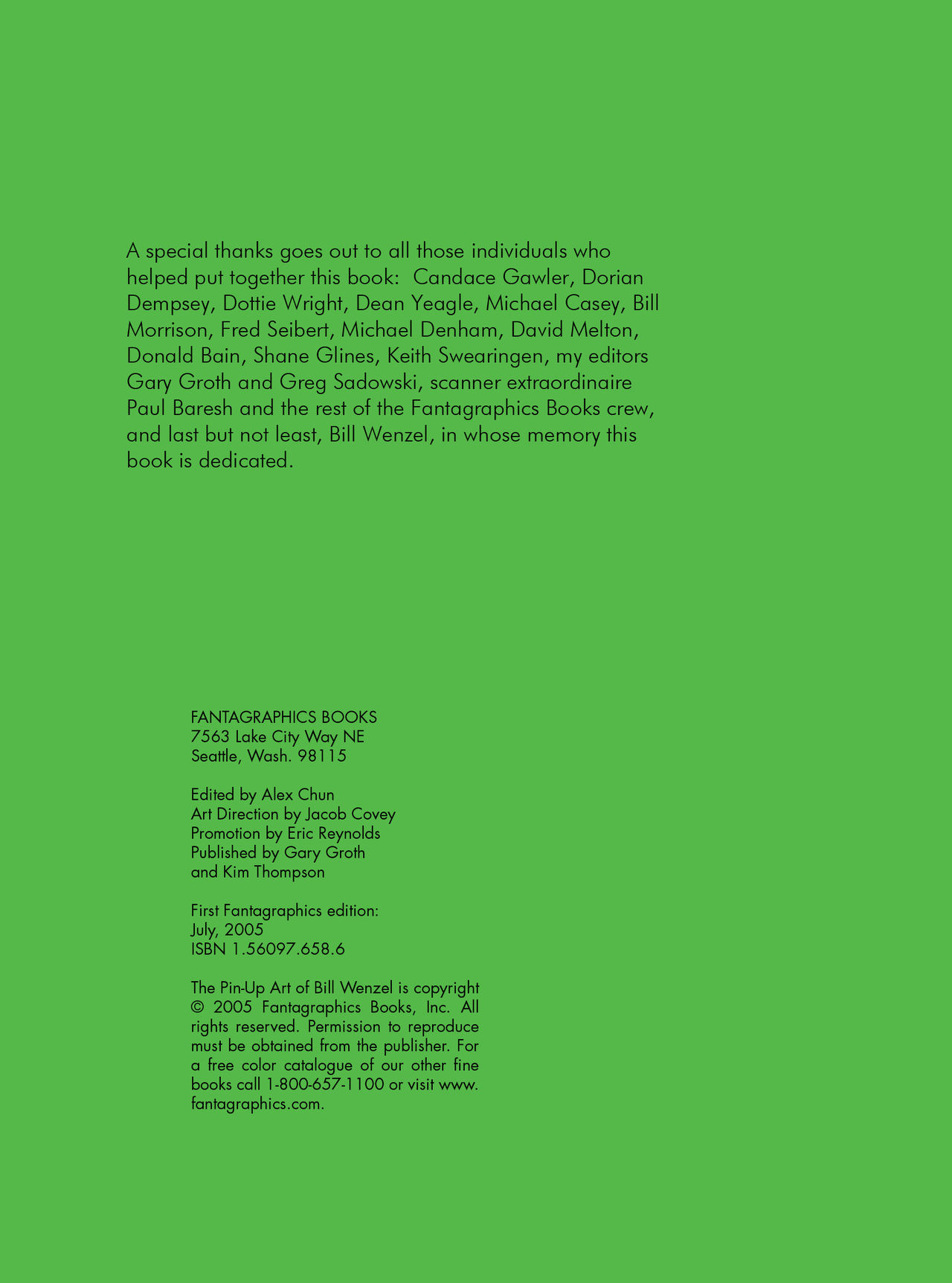 A special thanks goes out to all those individuals who helped put together this book: Candace Gawler, Dorian Dempsey, Dottie Wright, Dean Yeagle, Michael Casey, Bill Morrison, Fred Seibert, Michael Denham, David Melton, Donald Bain, Shane Glines, Keith Swearingen, my editors Gary Groth and Greg Sadowski, scanner extraordinaire Paul Baresh and the rest of the Fantagraphics Books crew, and last but not least, Bill Wenzel, in whose memory this book is dedicated.

FANTAGRAPHICS BOOKS
7563 Lake City Way NE
Seattle, Wash. 98115

Edited by Alex Chun
Art Direction by Jacob Covey
Promotion by Eric Reynolds
Published by Gary Groth
and Kim Thompson

First Fantagraphics edition:
July, 2005
ISBN 1.56097.658.6

The Pin-Up Art of Bill Wenzel is copyright © 2005 Fantagraphics Books, Inc. All rights reserved. Permission to reproduce must be obtained from the publisher. For a free color catalogue of our other fine books call 1-800-657-1100 or visit www.fantagraphics.com.